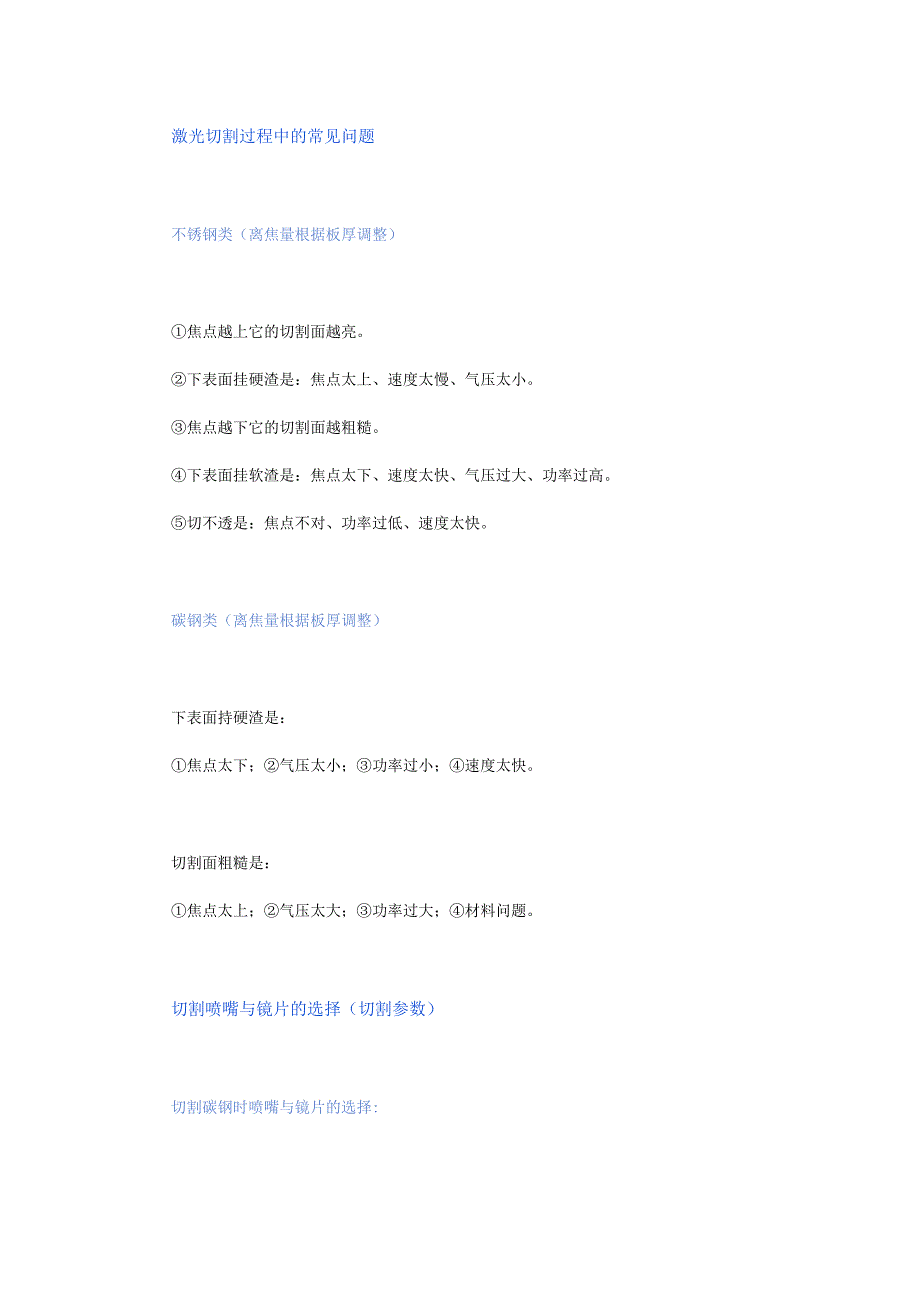 激光切割过程中的常见问题

不锈钢类（离焦量根据板厚调整）

①焦点越上它的切割面越亮。

②下表面挂硬渣是：焦点太上、速度太慢、气压太小。

③焦点越下它的切割面越粗糙。

④下表面挂软渣是：焦点太下、速度太快、气压过大、功率过高。

⑤切不透是：焦点不对、功率过低、速度太快。

碳钢类（离焦量根据板厚调整）

下表面持硬渣是：

①焦点太下；②气压太小；③功率过小；④速度太快。

切割面粗糙是：

①焦点太上；②气压太大；③功率过大；④材料问题。

切割喷嘴与镜片的选择（切割参数）

切割碳钢时喷嘴与镜片的选择: